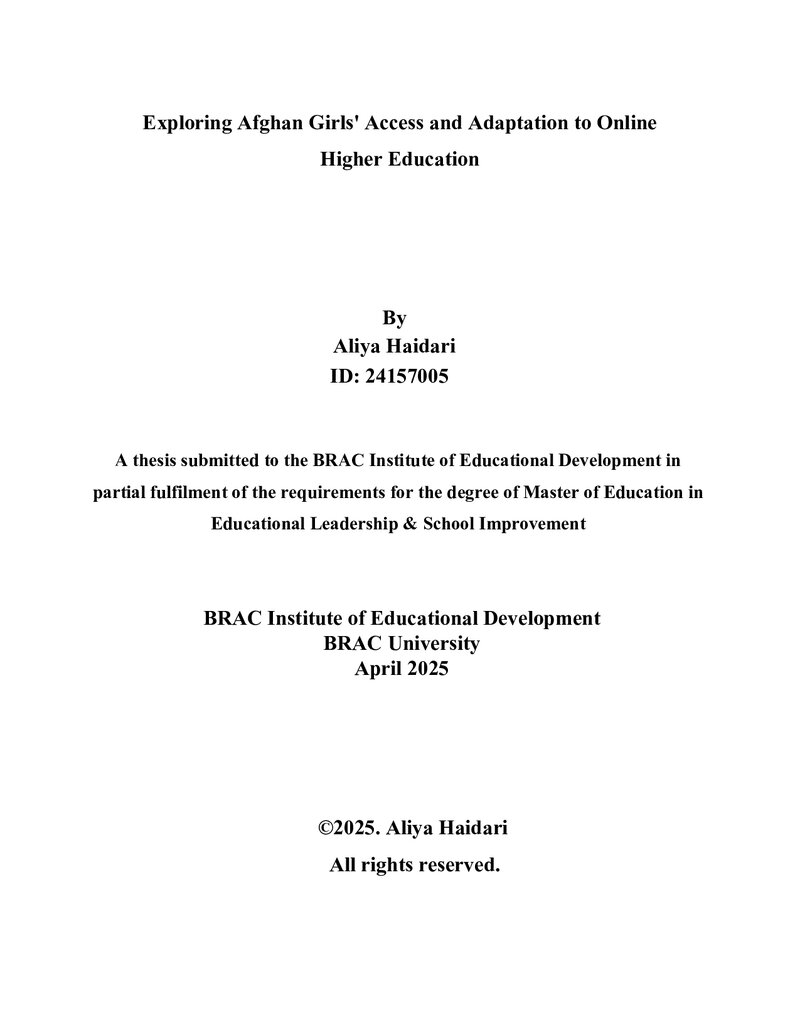 Exploring Afghan Girls' Access and Adaptation to Online Higher Education

By
Aliya Haidari
ID: 24157005

A thesis submitted to the BRAC Institute of Educational Development in partial fulfilment of the requirements for the degree of Master of Education in Educational Leadership & School Improvement

BRAC Institute of Educational Development
BRAC University
April 2025

©2025. Aliya Haidari
All rights reserved.